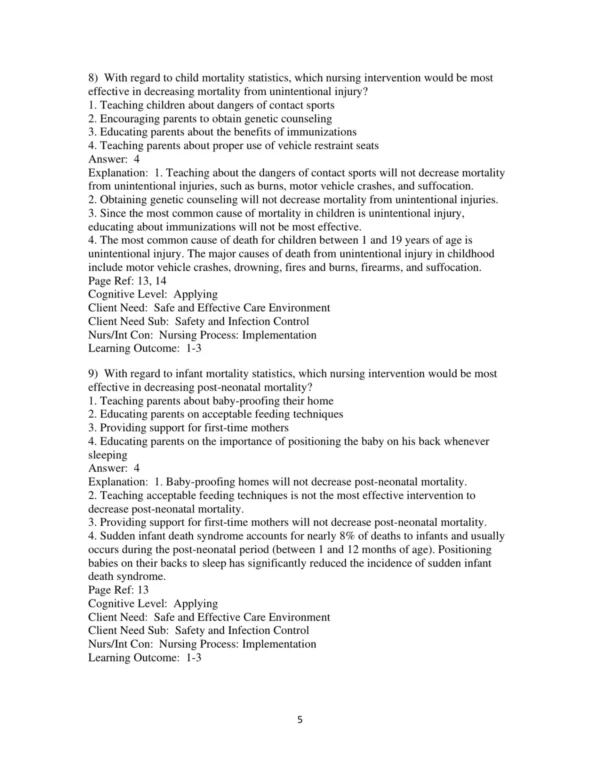 8) With regard to child mortality statistics, which nursing intervention would be most effective in decreasing mortality from unintentional injury?
1. Teaching children about dangers of contact sports
2. Encouraging parents to obtain genetic counseling
3. Educating parents about the benefits of immunizations
4. Teaching parents about proper use of vehicle restraint seats
Answer: 4
Explanation: 1. Teaching about the dangers of contact sports will not decrease mortality from unintentional injuries, such as burns, motor vehicle crashes, and suffocation.
2. Obtaining genetic counseling will not decrease mortality from unintentional injuries.
3. Since the most common cause of mortality in children is unintentional injury, educating about immunizations will not be most effective.
4. The most common cause of death for children between 1 and 19 years of age is unintentional injury. The major causes of death from unintentional injury in childhood include motor vehicle crashes, drowning, fires and burns, firearms, and suffocation.
Page Ref: 13, 14
Cognitive Level: Applying
Client Need: Safe and Effective Care Environment
Client Need Sub: Safety and Infection Control
Nurs/Int Con: Nursing Process: Implementation
Learning Outcome: 1-3

9) With regard to infant mortality statistics, which nursing intervention would be most effective in decreasing post-neonatal mortality?
1. Teaching parents about baby-proofing their home
2. Educating parents on acceptable feeding techniques
3. Providing support for first-time mothers
4. Educating parents on the importance of positioning the baby on his back whenever sleeping
Answer: 4
Explanation: 1. Baby-proofing homes will not decrease post-neonatal mortality.
2. Teaching acceptable feeding techniques is not the most effective intervention to decrease post-neonatal mortality.
3. Providing support for first-time mothers will not decrease post-neonatal mortality.
4. Sudden infant death syndrome accounts for nearly 8% of deaths to infants and usually occurs during the post-neonatal period (between 1 and 12 months of age). Positioning babies on their backs to sleep has significantly reduced the incidence of sudden infant death syndrome.
Page Ref: 13
Cognitive Level: Applying
Client Need: Safe and Effective Care Environment
Client Need Sub: Safety and Infection Control
Nurs/Int Con: Nursing Process: Implementation
Learning Outcome: 1-3

5